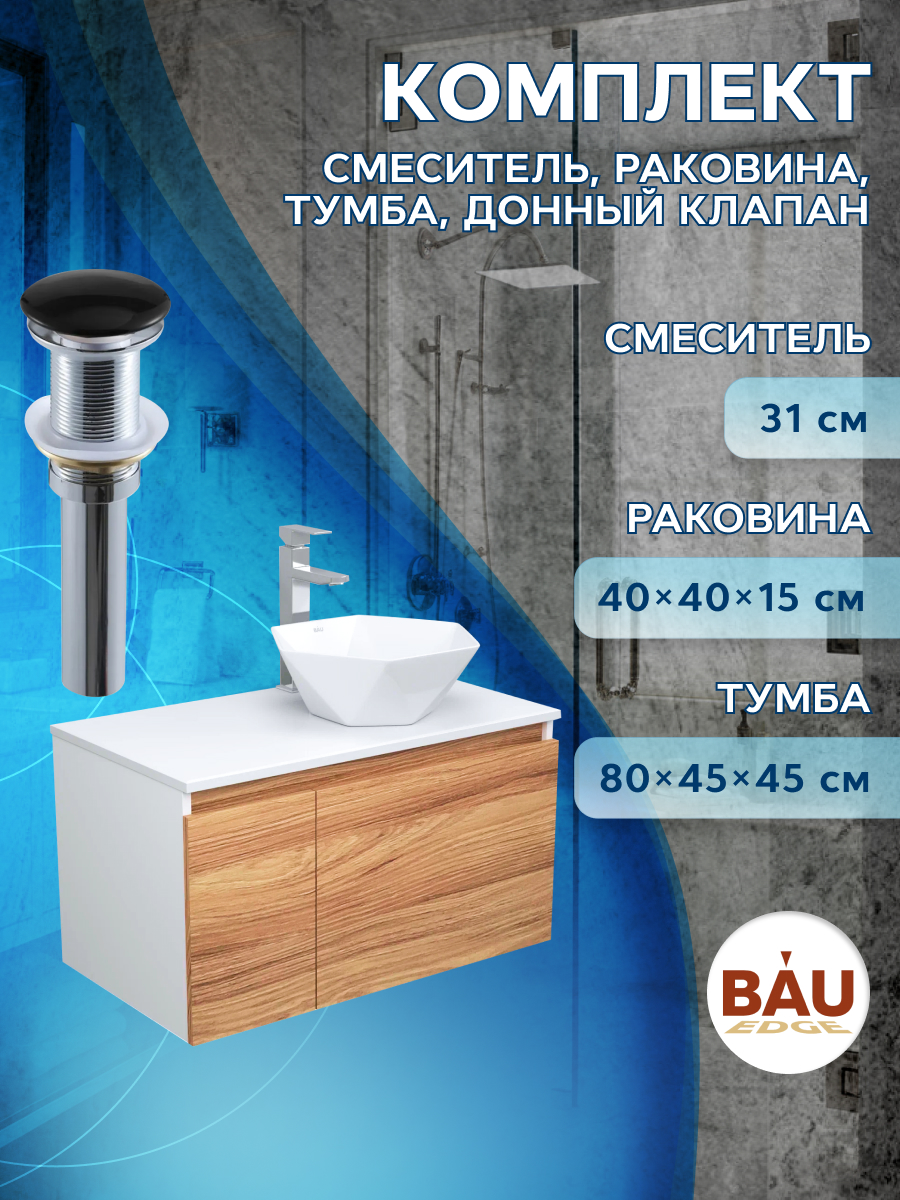 КОМПЛЕКТ

СМЕСИТЕЛЬ, РАКОВИНА, ТУМБА, ДОННЫЙ КЛАПАН

СМЕСИТЕЛЬ

31 см

РАКОВИНА

40×40×15 см

ТУМБА

80×45×45 см

BAU EDGE